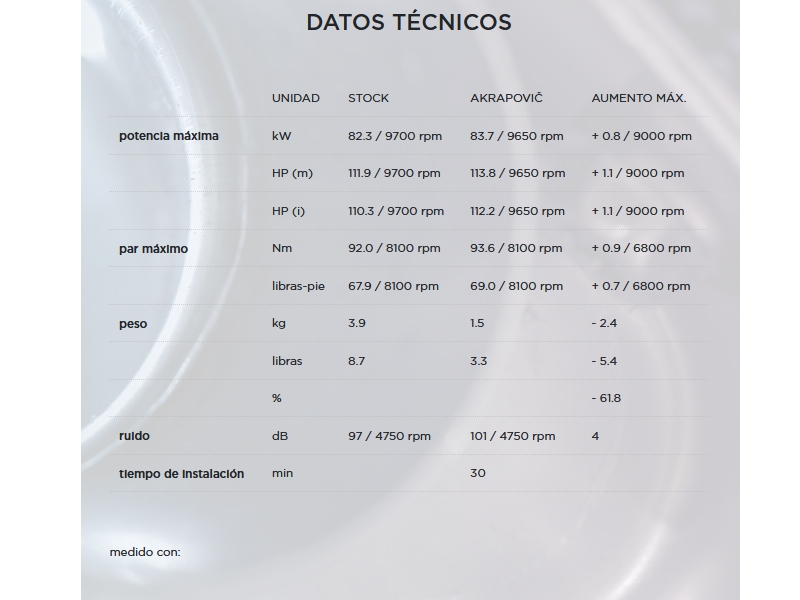 DATOS TÉCNICOS

|  | UNIDAD | STOCK | AKRAPOVIČ | AUMENTO MÁX. |
|---|---|---|---|---|
| potencia máxima | kW | 82.3 / 9700 rpm | 83.7 / 9650 rpm | + 0.8 / 9000 rpm |
|  | HP (m) | 111.9 / 9700 rpm | 113.8 / 9650 rpm | + 1.1 / 9000 rpm |
|  | HP (i) | 110.3 / 9700 rpm | 112.2 / 9650 rpm | + 1.1 / 9000 rpm |
| par máximo | Nm | 92.0 / 8100 rpm | 93.6 / 8100 rpm | + 0.9 / 6800 rpm |
|  | libras-pie | 67.9 / 8100 rpm | 69.0 / 8100 rpm | + 0.7 / 6800 rpm |
| peso | kg | 3.9 | 1.5 | - 2.4 |
|  | libras | 8.7 | 3.3 | - 5.4 |
|  | % |  |  | - 61.8 |
| ruido | dB | 97 / 4750 rpm | 101 / 4750 rpm | 4 |
| tiempo de instalación | min |  | 30 |  |

medido con: